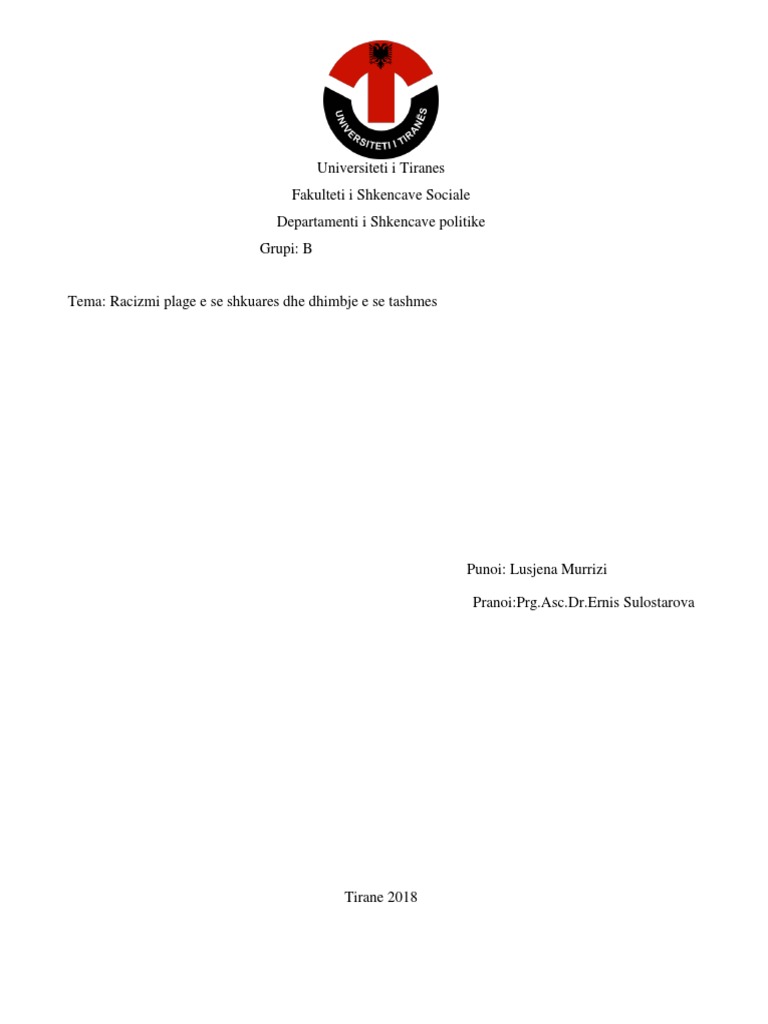 UNIVERSITETI I TIRANËS

Universiteti i Tiranes

Fakulteti i Shkencave Sociale

Departamenti i Shkencave politike

Grupi: B

Tema: Racizmi plage e se shkuares dhe dhimbje e se tashmes

Punoi: Lusjena Murrizi

Pranoi:Prg.Asc.Dr.Ernis Sulostarova

Tirane 2018